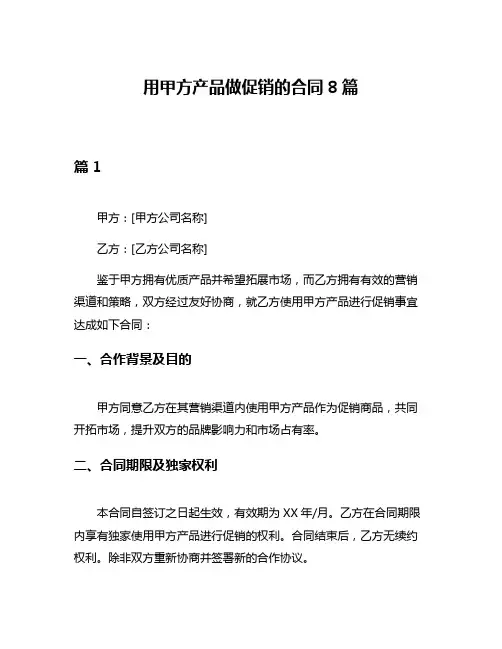 用甲方产品做促销的合同 8 篇

篇 1

甲方：[甲方公司名称]

乙方：[乙方公司名称]

鉴于甲方拥有优质产品并希望拓展市场，而乙方拥有有效的营销渠道和策略，双方经过友好协商，就乙方使用甲方产品进行促销事宜达成如下合同：

一、合作背景及目的

甲方同意乙方在其营销渠道内使用甲方产品作为促销商品，共同开拓市场，提升双方的品牌影响力和市场占有率。

二、合同期限及独家权利

本合同自签订之日起生效，有效期为 XX 年/月。乙方在合同期限内享有独家使用甲方产品进行促销的权利。合同结束后，乙方无续约权利。除非双方重新协商并签署新的合作协议。